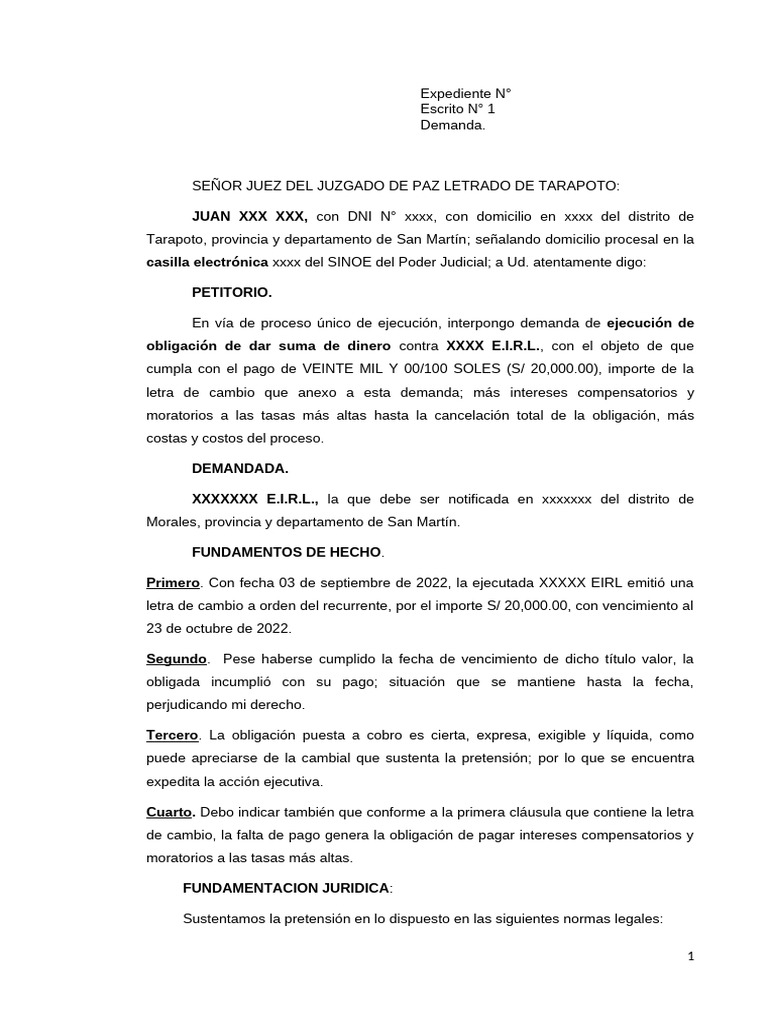 Expediente N°
Escrito N° 1
Demanda.

SEÑOR JUEZ DEL JUZGADO DE PAZ LETRADO DE TARAPOTO:

JUAN XXX XXX, con DNI N° xxxx, con domicilio en xxxx del distrito de Tarapoto, provincia y departamento de San Martín; señalando domicilio procesal en la casilla electrónica xxxx del SINOE del Poder Judicial; a Ud. atentamente digo:

PETITORIO.

En vía de proceso único de ejecución, interpongo demanda de ejecución de obligación de dar suma de dinero contra XXXX E.I.R.L., con el objeto de que cumpla con el pago de VEINTE MIL Y 00/100 SOLES (S/ 20,000.00), importe de la letra de cambio que anexo a esta demanda; más intereses compensatorios y moratorios a las tasas más altas hasta la cancelación total de la obligación, más costas y costos del proceso.

DEMANDADA.

XXXXXXX E.I.R.L., la que debe ser notificada en xxxxxxx del distrito de Morales, provincia y departamento de San Martín.

FUNDAMENTOS DE HECHO.

Primero. Con fecha 03 de septiembre de 2022, la ejecutada XXXXX EIRL emitió una letra de cambio a orden del recurrente, por el importe S/ 20,000.00, con vencimiento al 23 de octubre de 2022.

Segundo. Pese haberse cumplido la fecha de vencimiento de dicho título valor, la obligada incumplió con su pago; situación que se mantiene hasta la fecha, perjudicando mi derecho.

Tercero. La obligación puesta a cobro es cierta, expresa, exigible y líquida, como puede apreciarse de la cambial que sustenta la pretensión; por lo que se encuentra expedita la acción ejecutiva.

Cuarto. Debo indicar también que conforme a la primera cláusula que contiene la letra de cambio, la falta de pago genera la obligación de pagar intereses compensatorios y moratorios a las tasas más altas.

FUNDAMENTACION JURIDICA:

Sustentamos la pretensión en lo dispuesto en las siguientes normas legales:

1